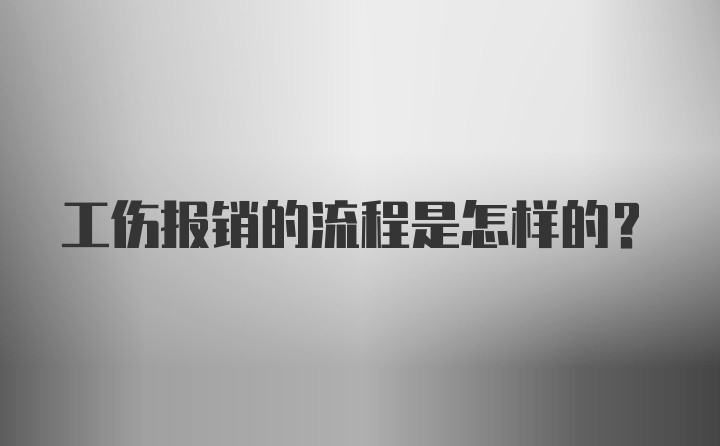 工伤报销的流程是怎样的？